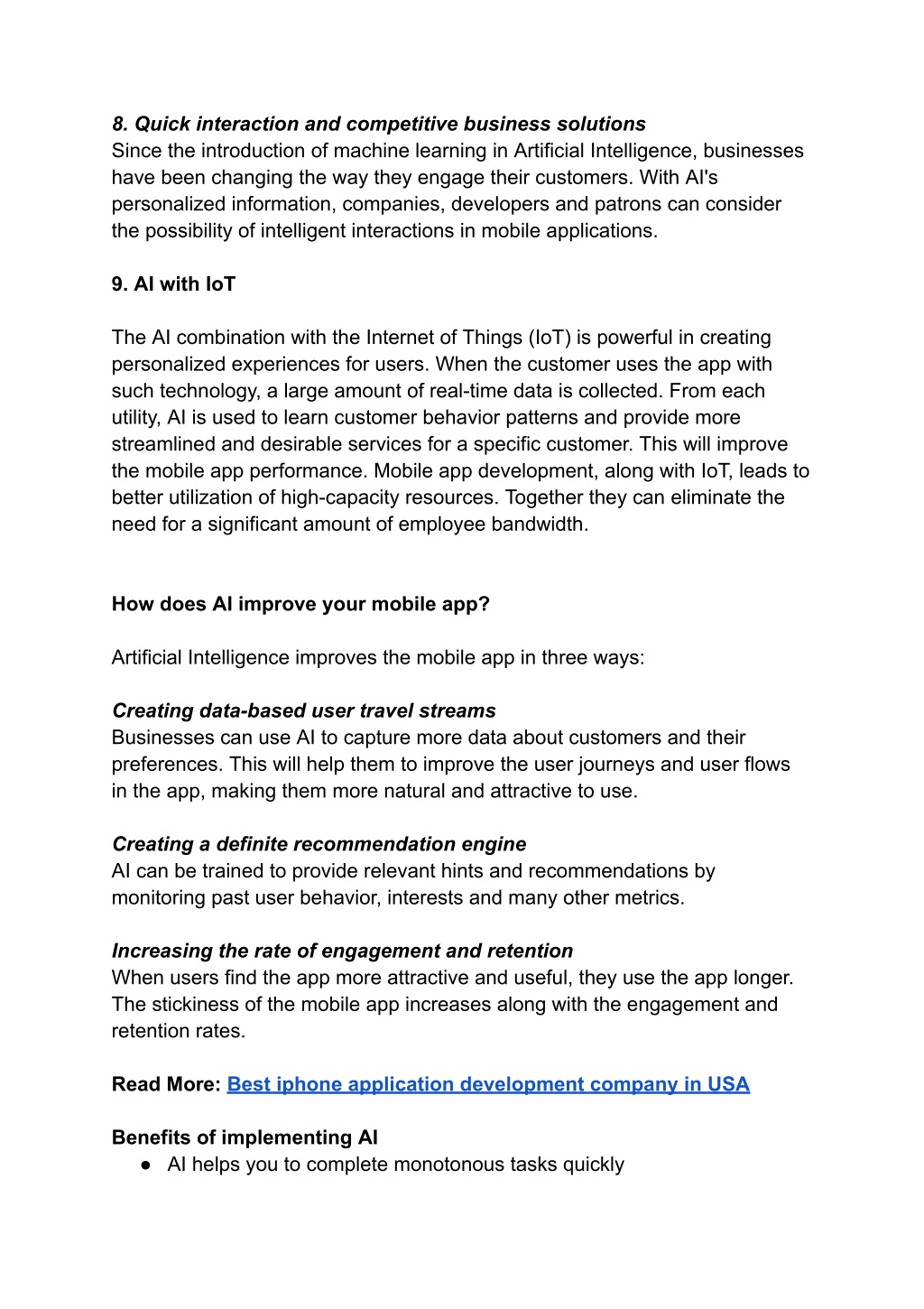 8. Quick interaction and competitive business solutions
Since the introduction of machine learning in Artificial Intelligence, businesses have been changing the way they engage their customers. With AI's personalized information, companies, developers and patrons can consider the possibility of intelligent interactions in mobile applications.

9. AI with IoT

The AI combination with the Internet of Things (IoT) is powerful in creating personalized experiences for users. When the customer uses the app with such technology, a large amount of real-time data is collected. From each utility, AI is used to learn customer behavior patterns and provide more streamlined and desirable services for a specific customer. This will improve the mobile app performance. Mobile app development, along with IoT, leads to better utilization of high-capacity resources. Together they can eliminate the need for a significant amount of employee bandwidth.

How does AI improve your mobile app?

Artificial Intelligence improves the mobile app in three ways:

Creating data-based user travel streams
Businesses can use AI to capture more data about customers and their preferences. This will help them to improve the user journeys and user flows in the app, making them more natural and attractive to use.

Creating a definite recommendation engine
AI can be trained to provide relevant hints and recommendations by monitoring past user behavior, interests and many other metrics.

Increasing the rate of engagement and retention
When users find the app more attractive and useful, they use the app longer. The stickiness of the mobile app increases along with the engagement and retention rates.

Read More: Best iphone application development company in USA

Benefits of implementing AI
● AI helps you to complete monotonous tasks quickly